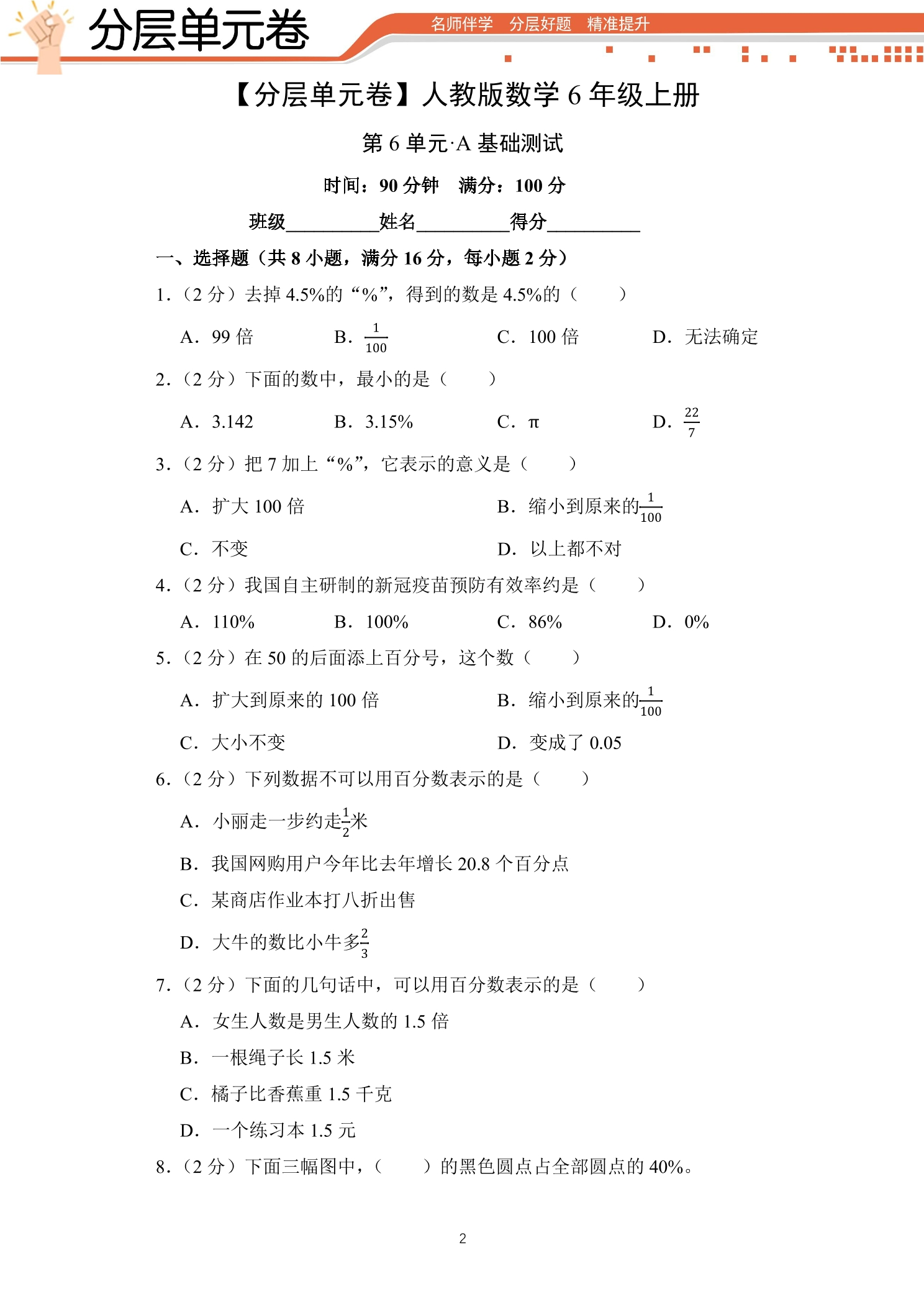 分层单元卷

名师伴学 分层好题 精准提升

【分层单元卷】人教版数学6年级上册

第6单元·A基础测试

时间：90分钟 满分：100分

班级____姓名____得分____

一、选择题（共8小题，满分16分，每小题2分）

1.（2分）去掉4.5%的“%”，得到的数是4.5%的（　　）

A．99倍 B．$\frac{1}{100}$ C．100倍 D．无法确定

2.（2分）下面的数中，最小的是（　　）

A．3.142 B．3.15% C．π D．$\frac{22}{7}$

3.（2分）把7加上“%”，它表示的意义是（　　）

A．扩大100倍 B．缩小到原来的$\frac{1}{100}$

C．不变 D．以上都不对

4.（2分）我国自主研制的新冠疫苗预防有效率约是（　　）

A．110% B．100% C．86% D．0%

5.（2分）在50的后面添上百分号，这个数（　　）

A．扩大到原来的100倍 B．缩小到原来的$\frac{1}{100}$

C．大小不变 D．变成了0.05

6.（2分）下列数据不可以用百分数表示的是（　　）

A．小丽走一步约走$\frac{1}{2}$米

B．我国网购用户今年比去年增长20.8个百分点

C．某商店作业本打八折出售

D．大牛的数比小牛多$\frac{2}{3}$

7.（2分）下面的几句话中，可以用百分数表示的是（　　）

A．女生人数是男生人数的1.5倍

B．一根绳子长1.5米

C．橘子比香蕉重1.5千克

D．一个练习本1.5元

8.（2分）下面三幅图中，（　　）的黑色圆点占全部圆点的40%。

2